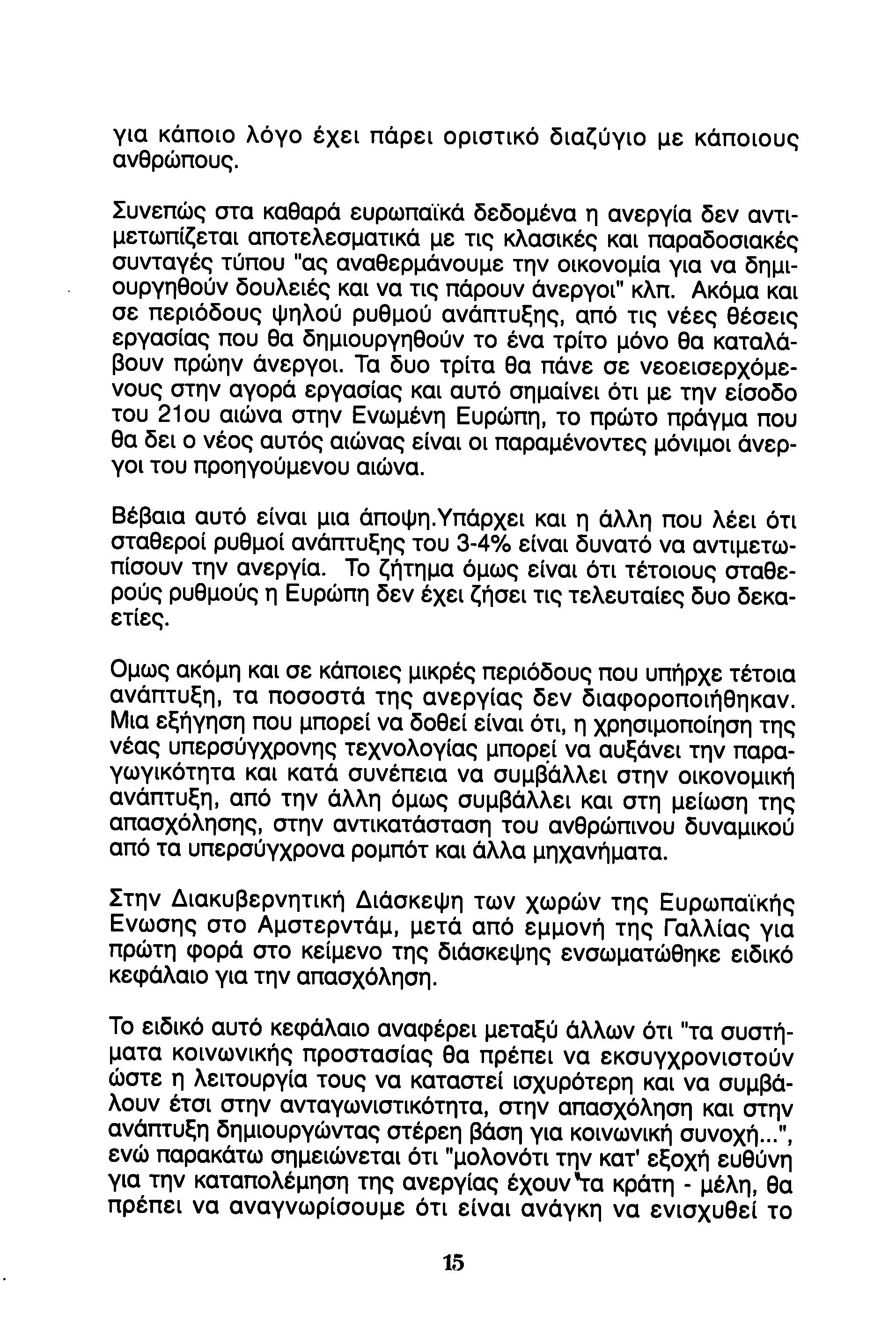 για κάποιο λόγο έχει πάρει οριστικό διαζύγιο με κάποιους ανθρώπους.

Συνεπώς στα καθαρά ευρωπαϊκά δεδομένα η ανεργία δεν αντιμετωπίζεται αποτελεσματικά με τις κλασικές και παραδοσιακές συνταγές τύπου "ας αναθερμάνουμε την οικονομία για να δημιουργηθούν δουλειές και να τις πάρουν άνεργοι" κλπ. Ακόμα και σε περιόδους ψηλού ρυθμού ανάπτυξης, από τις νέες θέσεις εργασίας που θα δημιουργηθούν το ένα τρίτο μόνο θα καταλάβουν πρώην άνεργοι. Τα δυο τρίτα θα πάνε σε νεοεισερχόμενους στην αγορά εργασίας και αυτό σημαίνει ότι με την είσοδο του 21ου αιώνα στην Ενωμένη Ευρώπη, το πρώτο πράγμα που θα δει ο νέος αυτός αιώνας είναι οι παραμένοντες μόνιμοι άνεργοι του προηγούμενου αιώνα.

Βέβαια αυτό είναι μια άποψη.Υπάρχει και η άλλη που λέει ότι σταθεροί ρυθμοί ανάπτυξης του 3-4% είναι δυνατό να αντιμετωπίσουν την ανεργία. Το ζήτημα όμως είναι ότι τέτοιους σταθερούς ρυθμούς η Ευρώπη δεν έχει ζήσει τις τελευταίες δυο δεκαετίες.

Ομως ακόμη και σε κάποιες μικρές περιόδους που υπήρχε τέτοια ανάπτυξη, τα ποσοστά της ανεργίας δεν διαφοροποιήθηκαν. Μια εξήγηση που μπορεί να δοθεί είναι ότι, η χρησιμοποίηση της νέας υπερσύγχρονης τεχνολογίας μπορεί να αυξάνει την παραγωγικότητα και κατά συνέπεια να συμβάλλει στην οικονομική ανάπτυξη, από την άλλη όμως συμβάλλει και στη μείωση της απασχόλησης, στην αντικατάσταση του ανθρώπινου δυναμικού από τα υπερσύγχρονα ρομπότ και άλλα μηχανήματα.

Στην Διακυβερνητική Διάσκεψη των χωρών της Ευρωπαϊκής Ενωσης στο Αμστερντάμ, μετά από εμμονή της Γαλλίας για πρώτη φορά στο κείμενο της διάσκεψης ενσωματώθηκε ειδικό κεφάλαιο για την απασχόληση.

Το ειδικό αυτό κεφάλαιο αναφέρει μεταξύ άλλων ότι "τα συστήματα κοινωνικής προστασίας θα πρέπει να εκσυγχρονιστούν ώστε η λειτουργία τους να καταστεί ισχυρότερη και να συμβάλουν έτσι στην ανταγωνιστικότητα, στην απασχόληση και στην ανάπτυξη δημιουργώντας στέρεη βάση για κοινωνική συνοχή...", ενώ παρακάτω σημειώνεται ότι "μολονότι την κατ' εξοχή ευθύνη για την καταπολέμηση της ανεργίας έχουν τα κράτη - μέλη, θα πρέπει να αναγνωρίσουμε ότι είναι ανάγκη να ενισχυθεί το

15